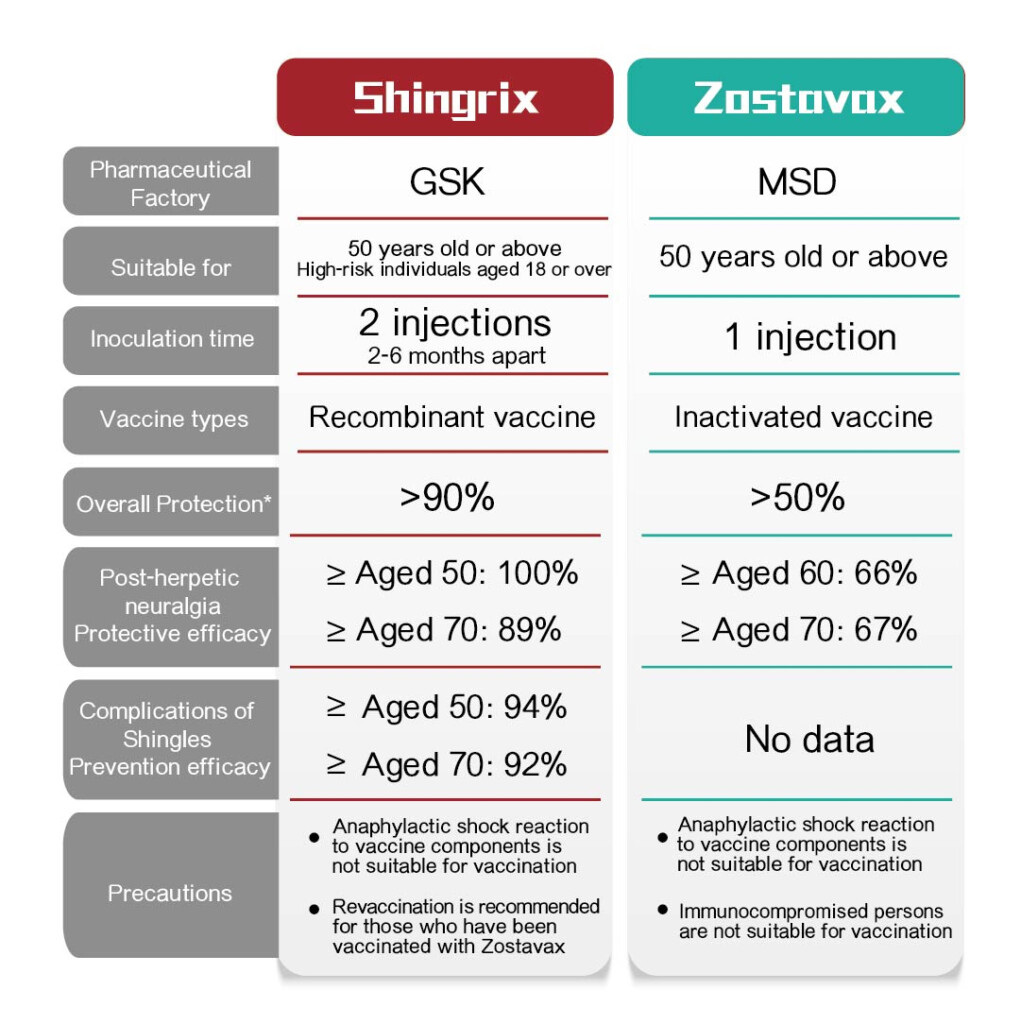 |  | Shingrix | Zostavax |
|---|---|---|
| Pharmaceutical Factory | GSK | MSD |
| Suitable for | 50 years old or above High-risk individuals aged 18 or over | 50 years old or above |
| Inoculation time | 2 injections 2-6 months apart | 1 injection |
| Vaccine types | Recombinant vaccine | Inactivated vaccine |
| Overall Protection* | >90% | >50% |
| Post-herpetic neuralgia Protective efficacy | ≥ Aged 50: 100% ≥ Aged 70: 89% | ≥ Aged 60: 66% ≥ Aged 70: 67% |
| Complications of Shingles Prevention efficacy | ≥ Aged 50: 94% ≥ Aged 70: 92% | No data |
| Precautions | • Anaphylactic shock reaction to vaccine components is not suitable for vaccination • Revaccination is recommended for those who have been vaccinated with Zostavax | • Anaphylactic shock reaction to vaccine components is not suitable for vaccination • Immunocompromised persons are not suitable for vaccination |